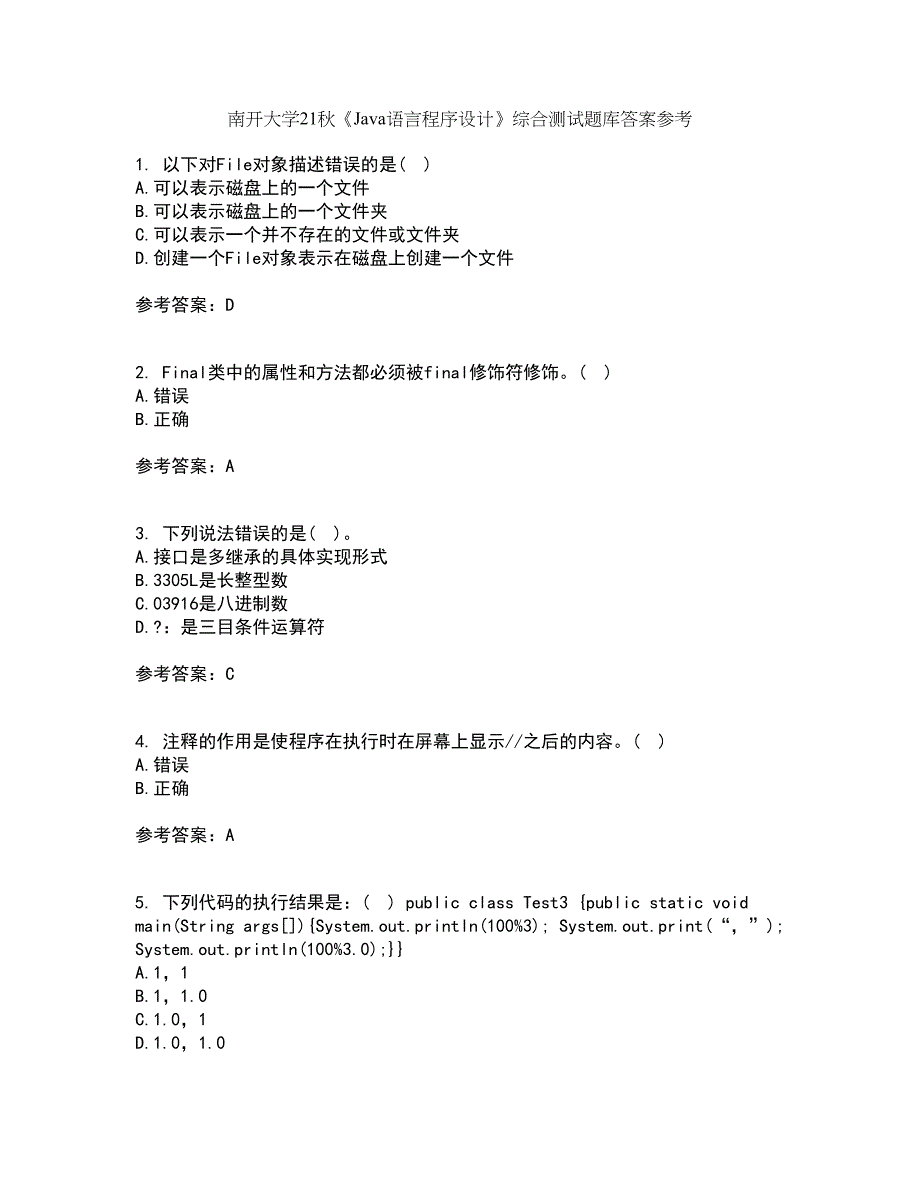 南开大学21秋《Java语言程序设计》综合测试题库答案参考

1. 以下对File对象描述错误的是（ ）
A.可以表示磁盘上的一个文件
B.可以表示磁盘上的一个文件夹
C.可以表示一个并不存在的文件或文件夹
D.创建一个File对象表示在磁盘上创建一个文件

参考答案：D

2. Final类中的属性和方法都必须被final修饰符修饰。（ ）
A.错误
B.正确

参考答案：A

3. 下列说法错误的是（ ）。
A.接口是多继承的具体实现形式
B.3305L是长整型数
C.03916是八进制数
D.?：是三目条件运算符

参考答案：C

4. 注释的作用是使程序在执行时在屏幕上显示//之后的内容。（ ）
A.错误
B.正确

参考答案：A

5. 下列代码的执行结果是：（ ） public class Test3 {public static void main(String args[]){System.out.println(100%3); System.out.print（“，”）; System.out.println(100%3.0);}}
A.1，1
B.1，1.0
C.1.0，1
D.1.0，1.0